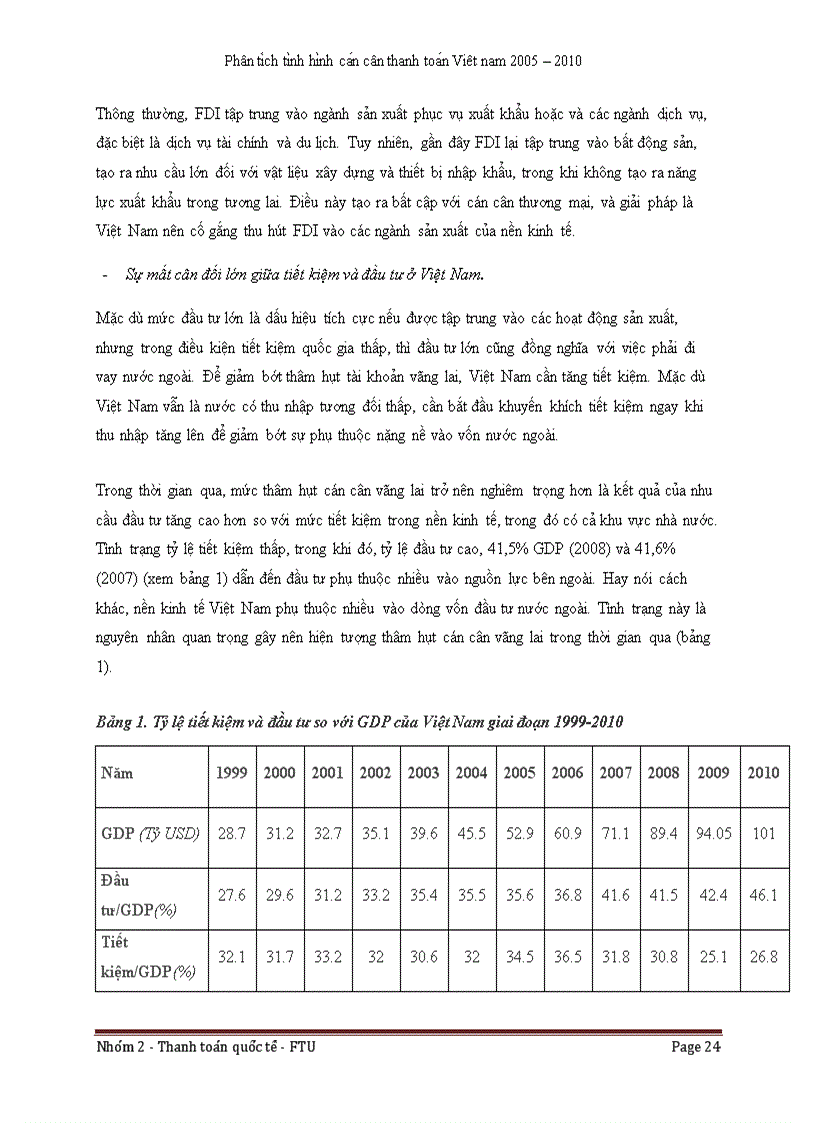 Phân tích tình hình cán cân thanh toán Việt nam 2005 – 2010

Thông thường, FDI tập trung vào ngành sản xuất phục vụ xuất khẩu hoặc và các ngành dịch vụ, đặc biệt là dịch vụ tài chính và du lịch. Tuy nhiên, gần đây FDI lại tập trung vào bất động sản, tạo ra nhu cầu lớn đối với vật liệu xây dựng và thiết bị nhập khẩu, trong khi không tạo ra năng lực xuất khẩu trong tương lai. Điều này tạo ra bất cập với cán cân thương mại, và giải pháp là Việt Nam nên cố gắng thu hút FDI vào các ngành sản xuất của nền kinh tế.

- Sự mất cân đối lớn giữa tiết kiệm và đầu tư ở Việt Nam.

Mặc dù mức đầu tư lớn là dấu hiệu tích cực nếu được tập trung vào các hoạt động sản xuất, nhưng trong điều kiện tiết kiệm quốc gia thấp, thì đầu tư lớn cũng đồng nghĩa với việc phải đi vay nước ngoài. Để giảm bớt thâm hụt tài khoản vãng lai, Việt Nam cần tăng tiết kiệm. Mặc dù Việt Nam vẫn là nước có thu nhập tương đối thấp, cần bắt đầu khuyến khích tiết kiệm ngay khi thu nhập tăng lên để giảm bớt sự phụ thuộc nặng nề vào vốn nước ngoài.

Trong thời gian qua, mức thâm hụt cán cân vãng lai trở nên nghiêm trọng hơn là kết quả của nhu cầu đầu tư tăng cao hơn so với mức tiết kiệm trong nền kinh tế, trong đó có cả khu vực nhà nước. Tình trạng tỷ lệ tiết kiệm thấp, trong khi đó, tỷ lệ đầu tư cao, 41,5% GDP (2008) và 41,6% (2007) (xem bảng 1) dẫn đến đầu tư phụ thuộc nhiều vào nguồn lực bên ngoài. Hay nói cách khác, nền kinh tế Việt Nam phụ thuộc nhiều vào dòng vốn đầu tư nước ngoài. Tình trạng này là nguyên nhân quan trọng gây nên hiện tượng thâm hụt cán cân vãng lai trong thời gian qua (bảng 1).

Bảng 1. Tỷ lệ tiết kiệm và đầu tư so với GDP của Việt Nam giai đoạn 1999-2010

| Năm | 1999 | 2000 | 2001 | 2002 | 2003 | 2004 | 2005 | 2006 | 2007 | 2008 | 2009 | 2010 |
|---|---|---|---|---|---|---|---|---|---|---|---|---|
| GDP (Tỷ USD) | 28.7 | 31.2 | 32.7 | 35.1 | 39.6 | 45.5 | 52.9 | 60.9 | 71.1 | 89.4 | 94.05 | 101 |
| Đầu tư/GDP(%) | 27.6 | 29.6 | 31.2 | 33.2 | 35.4 | 35.5 | 35.6 | 36.8 | 41.6 | 41.5 | 42.4 | 46.1 |
| Tiết kiệm/GDP(%) | 32.1 | 31.7 | 33.2 | 32 | 30.6 | 32 | 34.5 | 36.5 | 31.8 | 30.8 | 25.1 | 26.8 |

Nhóm 2 - Thanh toán quốc tế - FTU Page 24